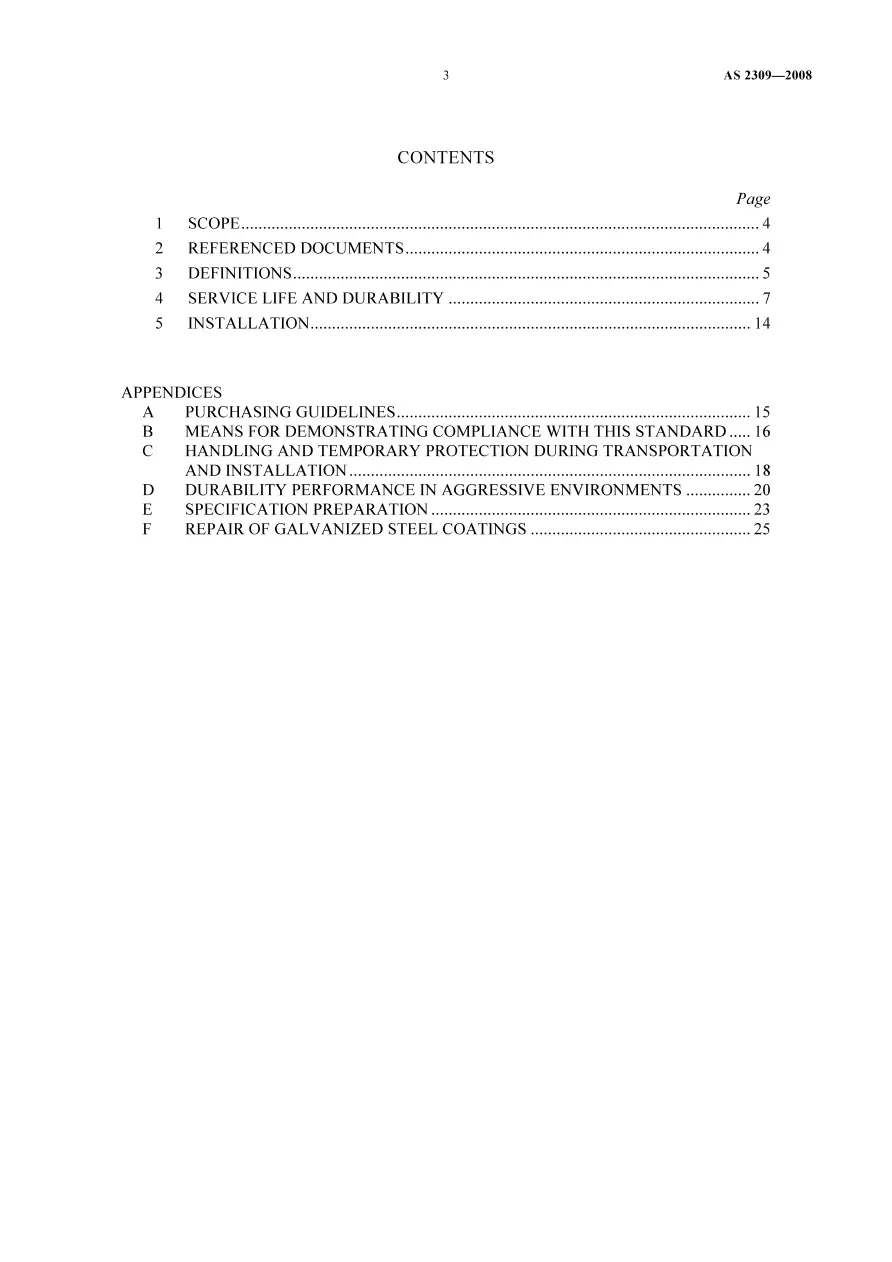 3 AS 2309—2008

CONTENTS

Page

1 SCOPE 4
2 REFERENCED DOCUMENTS 4
3 DEFINITIONS 5
4 SERVICE LIFE AND DURABILITY 7
5 INSTALLATION 14

APPENDICES
A PURCHASING GUIDELINES 15
B MEANS FOR DEMONSTRATING COMPLIANCE WITH THIS STANDARD 16
C HANDLING AND TEMPORARY PROTECTION DURING TRANSPORTATION AND INSTALLATION 18
D DURABILITY PERFORMANCE IN AGGRESSIVE ENVIRONMENTS 20
E SPECIFICATION PREPARATION 23
F REPAIR OF GALVANIZED STEEL COATINGS 25